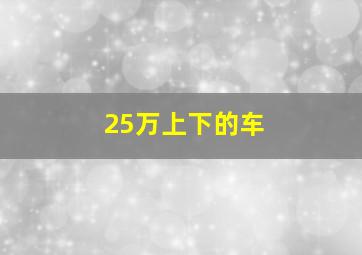 25万上下的车